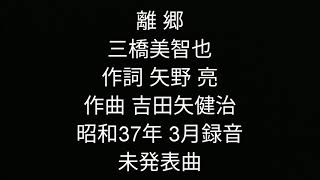 離 郷
三橋美智也
作詞 矢野 亮
作曲 吉田矢健治
昭和37年 3月録音
未発表曲